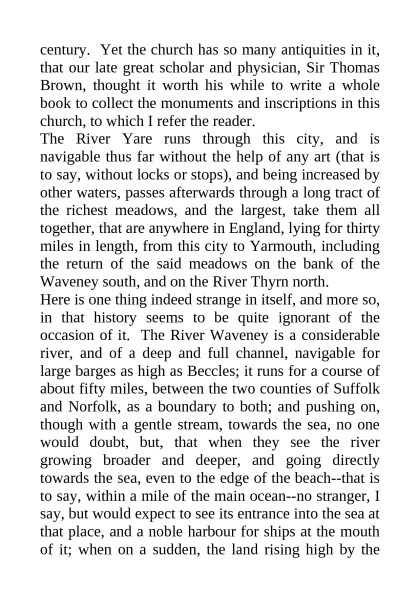 century. Yet the church has so many antiquities in it, that our late great scholar and physician, Sir Thomas Brown, thought it worth his while to write a whole book to collect the monuments and inscriptions in this church, to which I refer the reader.

The River Yare runs through this city, and is navigable thus far without the help of any art (that is to say, without locks or stops), and being increased by other waters, passes afterwards through a long tract of the richest meadows, and the largest, take them all together, that are anywhere in England, lying for thirty miles in length, from this city to Yarmouth, including the return of the said meadows on the bank of the Waveney south, and on the River Thyrn north.

Here is one thing indeed strange in itself, and more so, in that history seems to be quite ignorant of the occasion of it. The River Waveney is a considerable river, and of a deep and full channel, navigable for large barges as high as Beccles; it runs for a course of about fifty miles, between the two counties of Suffolk and Norfolk, as a boundary to both; and pushing on, though with a gentle stream, towards the sea, no one would doubt, but, that when they see the river growing broader and deeper, and going directly towards the sea, even to the edge of the beach--that is to say, within a mile of the main ocean--no stranger, I say, but would expect to see its entrance into the sea at that place, and a noble harbour for ships at the mouth of it; when on a sudden, the land rising high by the